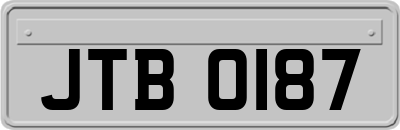 JTB 0187